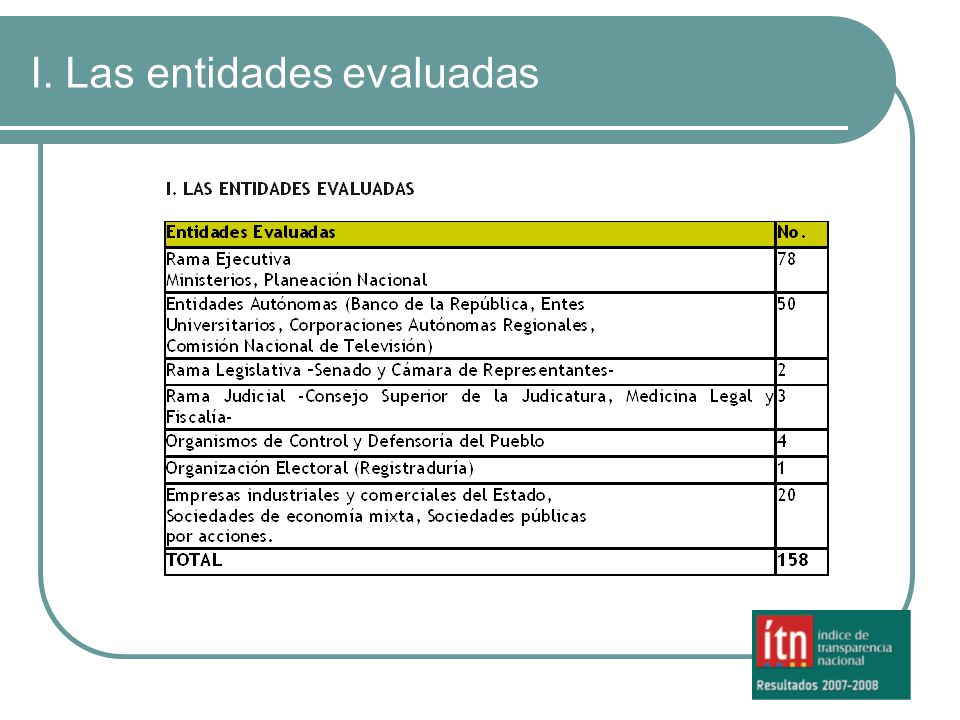 I. Las entidades evaluadas

I. LAS ENTIDADES EVALUADAS

| Entidades Evaluadas | No. |
|---|---|
| Rama Ejecutiva Ministerios, Planeación Nacional | 78 |
| Entidades Autónomas (Banco de la República, Entes Universitarios, Corporaciones Autónomas Regionales, Comisión Nacional de Televisión) | 50 |
| Rama Legislativa –Senado y Cámara de Representantes- | 2 |
| Rama Judicial -Consejo Superior de la Judicatura, Medicina Legal y Fiscalía- | 3 |
| Organismos de Control y Defensoría del Pueblo | 4 |
| Organización Electoral (Registraduría) | 1 |
| Empresas industriales y comerciales del Estado, Sociedades de economía mixta, Sociedades públicas por acciones. | 20 |
| TOTAL | 158 |

ítn índice de transparencia nacional
Resultados 2007-2008